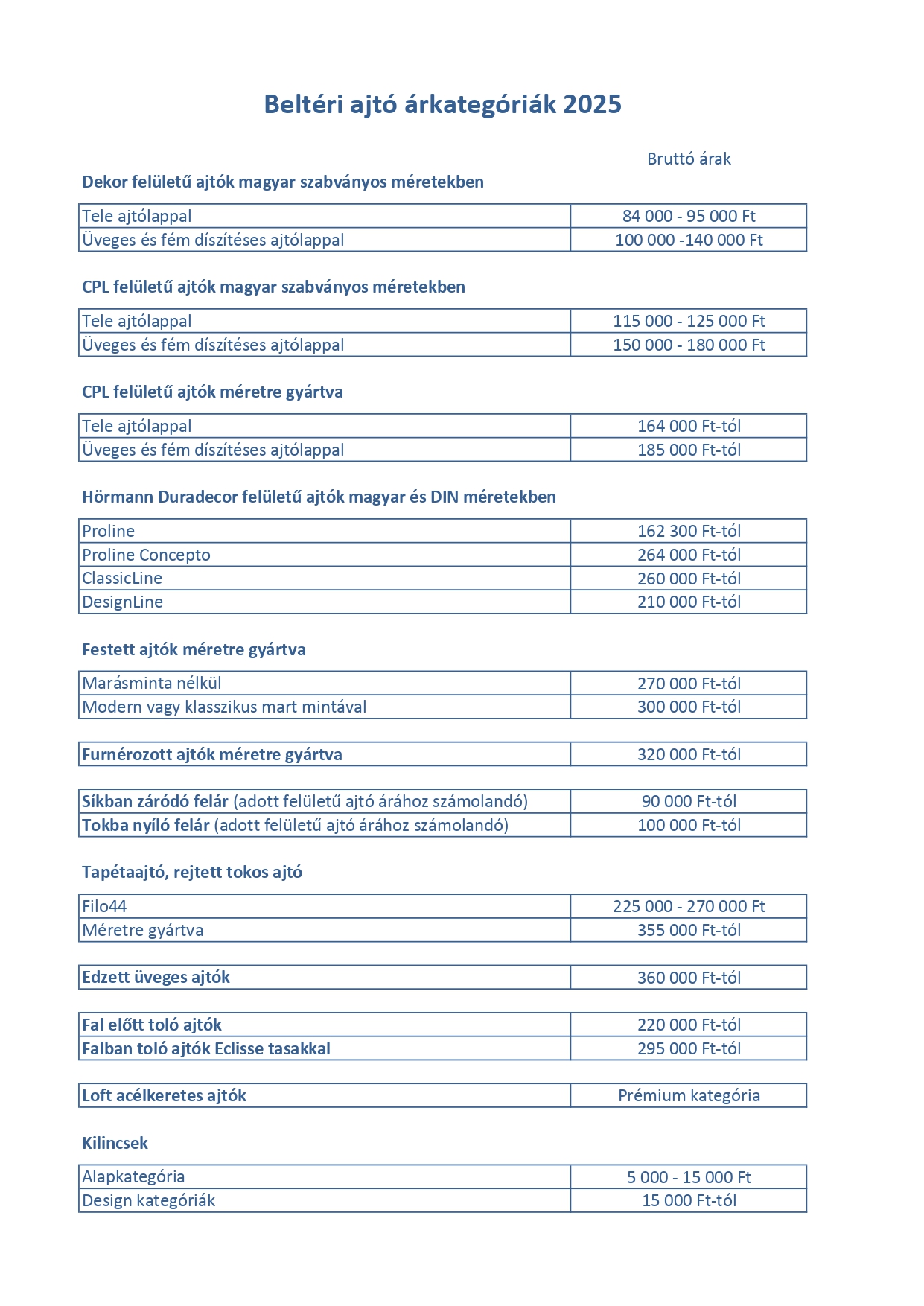 Beltéri ajtó árkategóriák 2025

Bruttó árak

Dekor felületű ajtók magyar szabványos méretekben

| Tele ajtólappal | 84 000 - 95 000 Ft |
|---|---|
| Üveges és fém díszítéses ajtólappal | 100 000 -140 000 Ft |

CPL felületű ajtók magyar szabványos méretekben

| Tele ajtólappal | 115 000 - 125 000 Ft |
|---|---|
| Üveges és fém díszítéses ajtólappal | 150 000 - 180 000 Ft |

CPL felületű ajtók méretre gyártva

| Tele ajtólappal | 164 000 Ft-tól |
|---|---|
| Üveges és fém díszítéses ajtólappal | 185 000 Ft-tól |

Hörmann Duradecor felületű ajtók magyar és DIN méretekben

| Proline | 162 300 Ft-tól |
|---|---|
| Proline Concepto | 264 000 Ft-tól |
| ClassicLine | 260 000 Ft-tól |
| DesignLine | 210 000 Ft-tól |

Festett ajtók méretre gyártva

| Marásminta nélkül | 270 000 Ft-tól |
|---|---|
| Modern vagy klasszikus mart mintával | 300 000 Ft-tól |

| Furnérozott ajtók méretre gyártva | 320 000 Ft-tól |
|---|---|

| Síkban záródó felár (adott felületű ajtó árához számolandó) | 90 000 Ft-tól |
|---|---|
| Tokba nyíló felár (adott felületű ajtó árához számolandó) | 100 000 Ft-tól |

Tapétaajtó, rejtett tokos ajtó

| Filo44 | 225 000 - 270 000 Ft |
|---|---|
| Méretre gyártva | 355 000 Ft-tól |

| Edzett üveges ajtók | 360 000 Ft-tól |
|---|---|

| Fal előtt toló ajtók | 220 000 Ft-tól |
|---|---|
| Falban toló ajtók Eclisse tasakkal | 295 000 Ft-tól |

| Loft acélkeretes ajtók | Prémium kategória |
|---|---|

Kilincsek

| Alapkategória | 5 000 - 15 000 Ft |
|---|---|
| Design kategóriák | 15 000 Ft-tól |